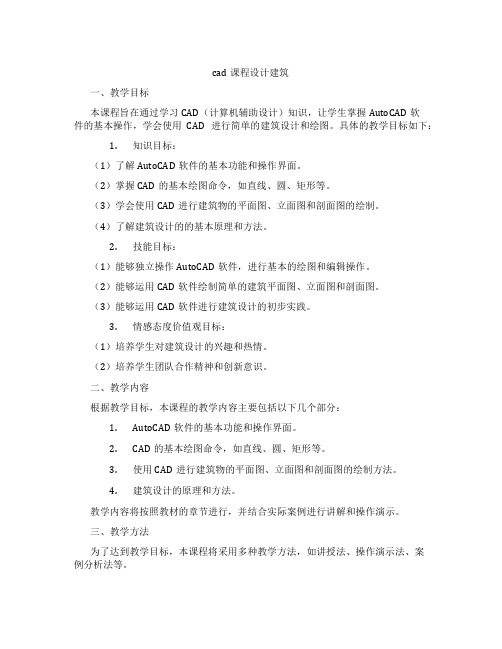 cad 课程设计建筑

一、教学目标

本课程旨在通过学习 CAD（计算机辅助设计）知识，让学生掌握 AutoCAD 软件的基本操作，学会使用 CAD 进行简单的建筑设计和绘图。具体的教学目标如下：

1. 知识目标：

（1）了解 AutoCAD 软件的基本功能和操作界面。

（2）掌握 CAD 的基本绘图命令，如直线、圆、矩形等。

（3）学会使用 CAD 进行建筑物的平面图、立面图和剖面图的绘制。

（4）了解建筑设计的的基本原理和方法。

2. 技能目标：

（1）能够独立操作 AutoCAD 软件，进行基本的绘图和编辑操作。

（2）能够运用 CAD 软件绘制简单的建筑平面图、立面图和剖面图。

（3）能够运用 CAD 软件进行建筑设计的初步实践。

3. 情感态度价值观目标：

（1）培养学生对建筑设计的兴趣和热情。

（2）培养学生团队合作精神和创新意识。

二、教学内容

根据教学目标，本课程的教学内容主要包括以下几个部分：

1. AutoCAD 软件的基本功能和操作界面。

2. CAD 的基本绘图命令，如直线、圆、矩形等。

3. 使用 CAD 进行建筑物的平面图、立面图和剖面图的绘制方法。

4. 建筑设计的原理和方法。

教学内容将按照教材的章节进行，并结合实际案例进行讲解和操作演示。

三、教学方法

为了达到教学目标，本课程将采用多种教学方法，如讲授法、操作演示法、案例分析法等。